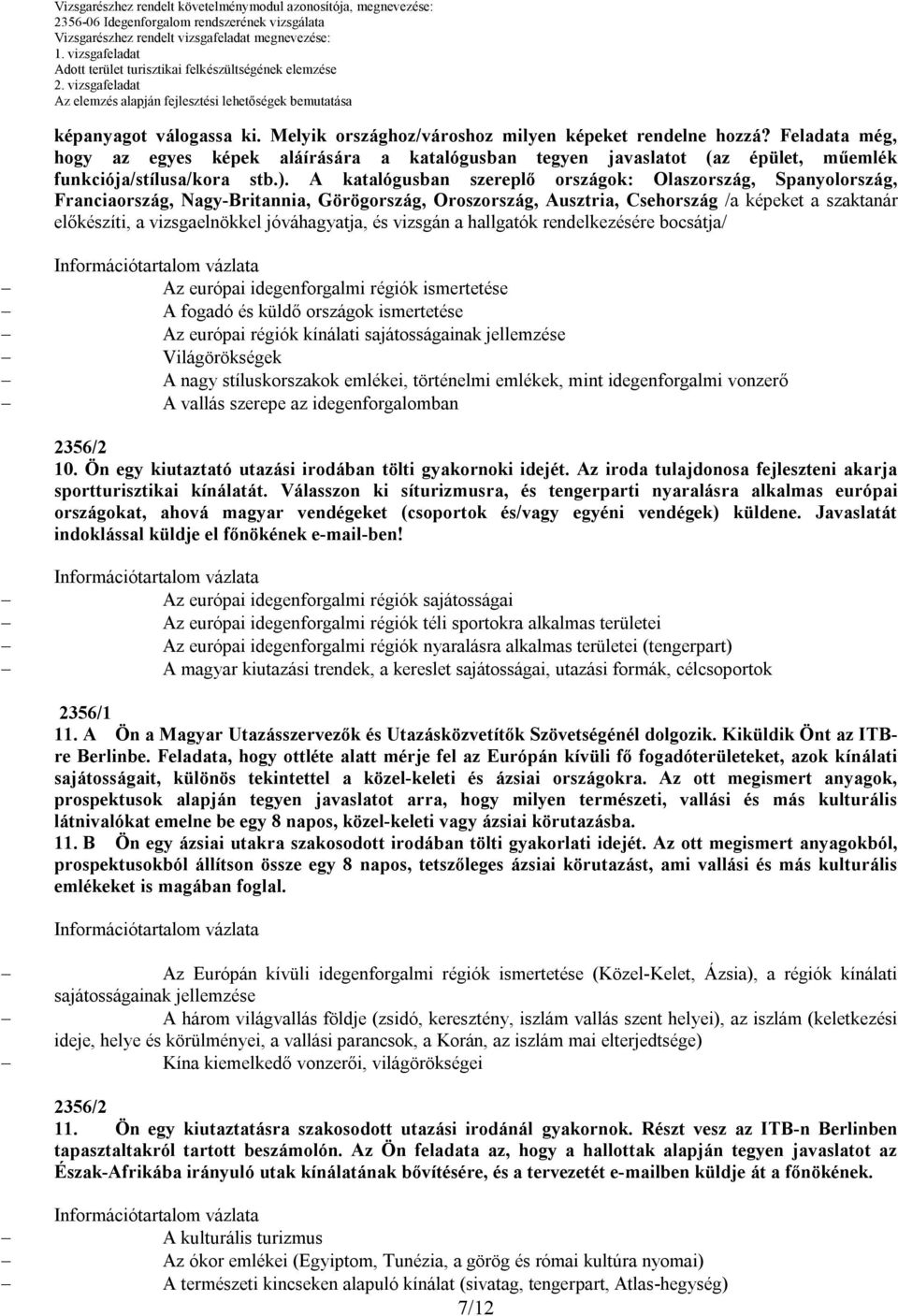 Vizsgarészhez rendelt követelménymodul azonosítója, megnevezése:
2356-06 Idegenforgalom rendszerének vizsgálata
Vizsgarészhez rendelt vizsgafeladat megnevezése:
1. vizsgafeladat
Adott terület turisztikai felkészültségének elemzése
2. vizsgafeladat
Az elemzés alapján fejlesztési lehetőségek bemutatása

képanyagot válogassa ki. Melyik országhoz/városhoz milyen képeket rendelne hozzá? Feladata még, hogy az egyes képek aláírására a katalógusban tegyen javaslatot (az épület, műemlék funkciója/stílusa/kora stb.). A katalógusban szereplő országok: Olaszország, Spanyolország, Franciaország, Nagy-Britannia, Görögország, Oroszország, Ausztria, Csehország /a képeket a szaktanár előkészíti, a vizsgaelnökkel jóváhagyatja, és vizsgán a hallgatók rendelkezésére bocsátja/

Információtartalom vázlata
– Az európai idegenforgalmi régiók ismertetése
– A fogadó és küldő országok ismertetése
– Az európai régiók kínálati sajátosságainak jellemzése
– Világörökségek
– A nagy stíluskorszakok emlékei, történelmi emlékek, mint idegenforgalmi vonzerő
– A vallás szerepe az idegenforgalomban

2356/2
10. Ön egy kiutaztató utazási irodában tölti gyakornoki idejét. Az iroda tulajdonosa fejleszteni akarja sportturisztikai kínálatát. Válasszon ki síturizmusra, és tengerparti nyaralásra alkalmas európai országokat, ahová magyar vendégeket (csoportok és/vagy egyéni vendégek) küldene. Javaslatát indoklással küldje el főnökének e-mail-ben!

Információtartalom vázlata
– Az európai idegenforgalmi régiók sajátosságai
– Az európai idegenforgalmi régiók téli sportokra alkalmas területei
– Az európai idegenforgalmi régiók nyaralásra alkalmas területei (tengerpart)
– A magyar kiutazási trendek, a kereslet sajátosságai, utazási formák, célcsoportok

2356/1
11. A Ön a Magyar Utazásszervezők és Utazásközvetítők Szövetségénél dolgozik. Kiküldik Önt az ITB-re Berlinbe. Feladata, hogy ottléte alatt mérje fel az Európán kívüli fő fogadóterületeket, azok kínálati sajátosságait, különös tekintettel a közel-keleti és ázsiai országokra. Az ott megismert anyagok, prospektusok alapján tegyen javaslatot arra, hogy milyen természeti, vallási és más kulturális látnivalókat emelne be egy 8 napos, közel-keleti vagy ázsiai körutazásba.
11. B Ön egy ázsiai utakra szakosodott irodában tölti gyakorlati idejét. Az ott megismert anyagokból, prospektusokból állítson össze egy 8 napos, tetszőleges ázsiai körutazást, ami vallási és más kulturális emlékeket is magában foglal.

Információtartalom vázlata

– Az Európán kívüli idegenforgalmi régiók ismertetése (Közel-Kelet, Ázsia), a régiók kínálati sajátosságainak jellemzése
– A három világvallás földje (zsidó, keresztény, iszlám vallás szent helyei), az iszlám (keletkezési ideje, helye és körülményei, a vallási parancsok, a Korán, az iszlám mai elterjedtsége)
– Kína kiemelkedő vonzerői, világörökségei

2356/2
11. Ön egy kiutaztatásra szakosodott utazási irodánál gyakornok. Részt vesz az ITB-n Berlinben tapasztaltakról tartott beszámolón. Az Ön feladata az, hogy a hallottak alapján tegyen javaslatot az Észak-Afrikába irányuló utak kínálatának bővítésére, és a tervezetét e-mailben küldje át a főnökének.

Információtartalom vázlata
– A kulturális turizmus
– Az ókor emlékei (Egyiptom, Tunézia, a görög és római kultúra nyomai)
– A természeti kincseken alapuló kínálat (sivatag, tengerpart, Atlas-hegység)
7/12